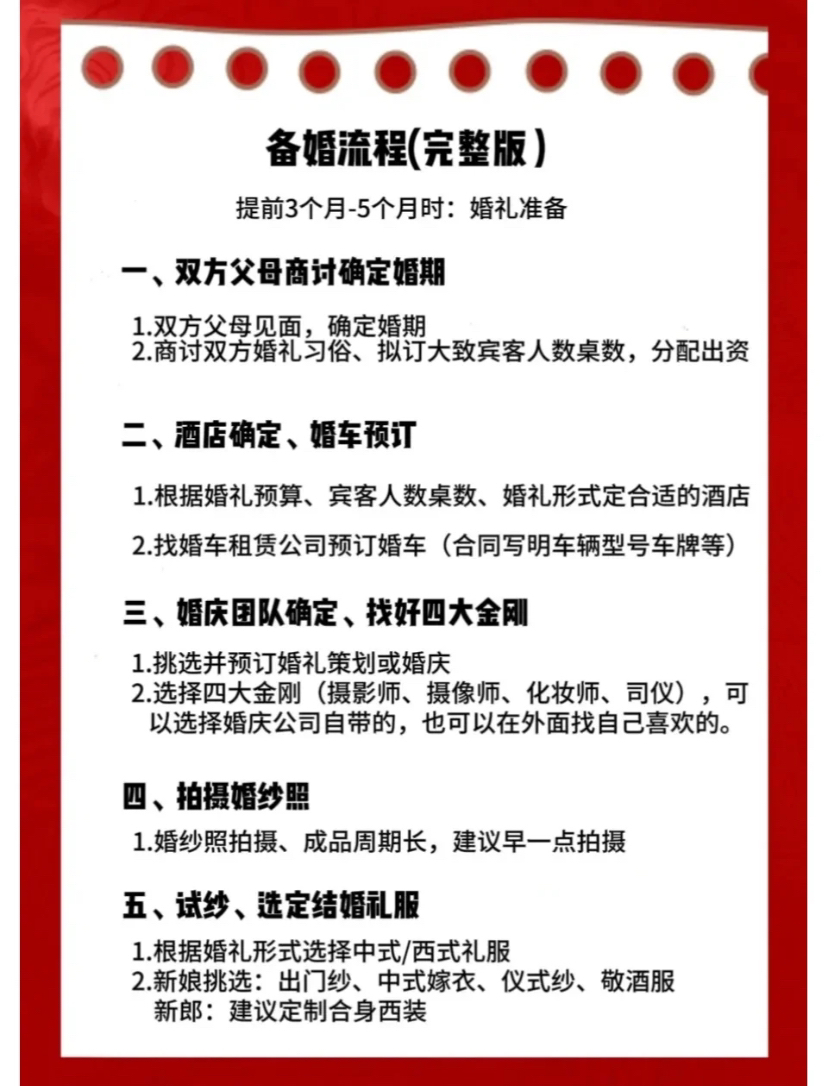 备婚流程(完整版)

提前3个月-5个月时：婚礼准备

一、双方父母商讨确定婚期

1.双方父母见面，确定婚期
2.商讨双方婚礼习俗、拟订大致宾客人数桌数，分配出资

二、酒店确定、婚车预订

1.根据婚礼预算、宾客人数桌数、婚礼形式定合适的酒店

2.找婚车租赁公司预订婚车（合同写明车辆型号车牌等）

三、婚庆团队确定、找好四大金刚

1.挑选并预订婚礼策划或婚庆
2.选择四大金刚（摄影师、摄像师、化妆师、司仪），可以选择婚庆公司自带的，也可以在外面找自己喜欢的。

四、拍摄婚纱照

1.婚纱照拍摄、成品周期长，建议早一点拍摄

五、试纱、选定结婚礼服

1.根据婚礼形式选择中式/西式礼服
2.新娘挑选：出门纱、中式嫁衣、仪式纱、敬酒服
新郎：建议定制合身西装